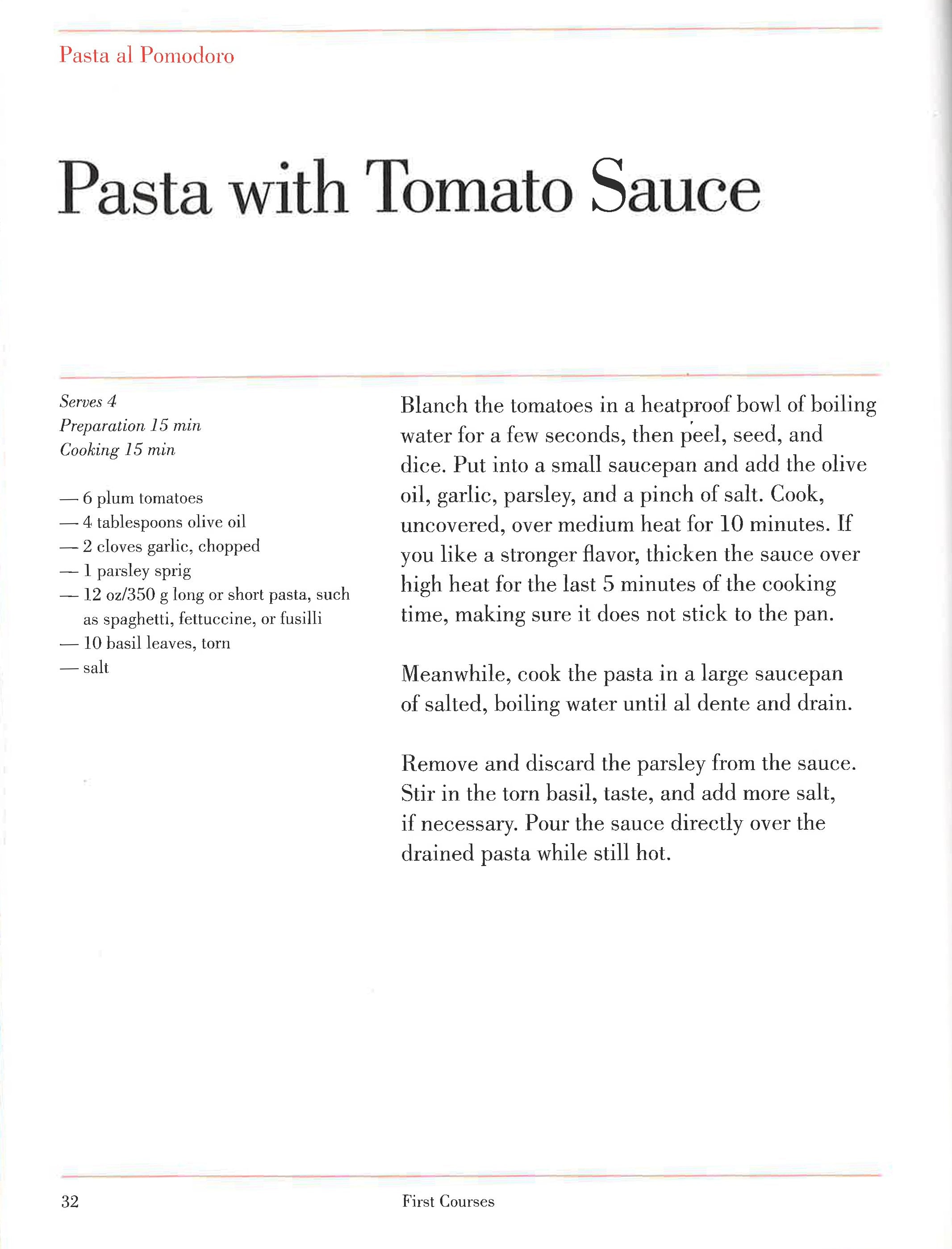 Pasta al Pomodoro

Pasta with Tomato Sauce

Serves 4
Preparation 15 min
Cooking 15 min

— 6 plum tomatoes
— 4 tablespoons olive oil
— 2 cloves garlic, chopped
— 1 parsley sprig
— 12 oz/350 g long or short pasta, such as spaghetti, fettuccine, or fusilli
— 10 basil leaves, torn
— salt

Blanch the tomatoes in a heatproof bowl of boiling water for a few seconds, then peel, seed, and dice. Put into a small saucepan and add the olive oil, garlic, parsley, and a pinch of salt. Cook, uncovered, over medium heat for 10 minutes. If you like a stronger flavor, thicken the sauce over high heat for the last 5 minutes of the cooking time, making sure it does not stick to the pan.

Meanwhile, cook the pasta in a large saucepan of salted, boiling water until al dente and drain.

Remove and discard the parsley from the sauce. Stir in the torn basil, taste, and add more salt, if necessary. Pour the sauce directly over the drained pasta while still hot.

32 First Courses